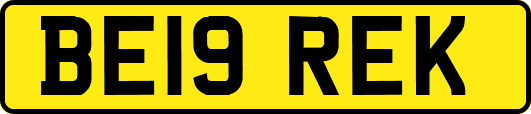 BE19 REK